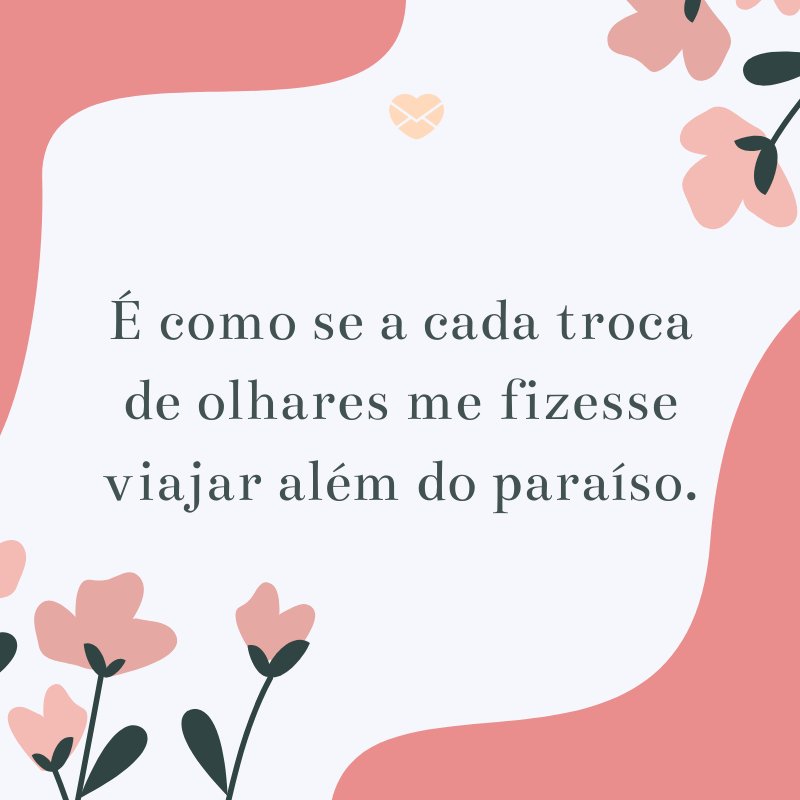 É como se a cada troca de olhares me fizesse viajar além do paraíso.